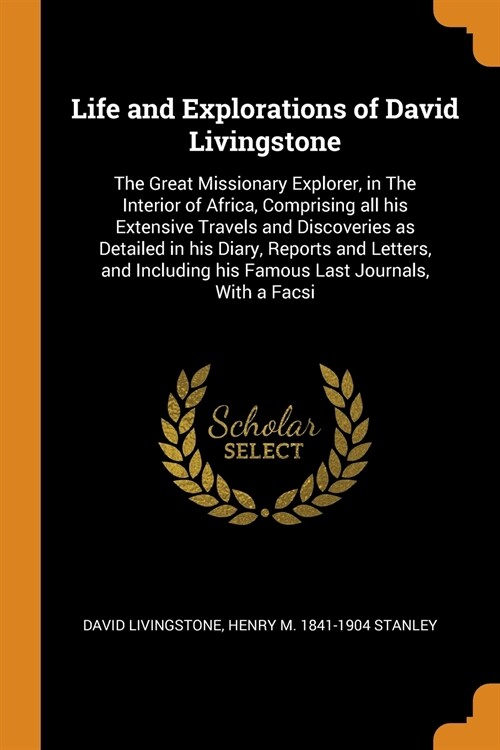 Life and Explorations of David Livingstone

The Great Missionary Explorer, in The Interior of Africa, Comprising all his Extensive Travels and Discoveries as Detailed in his Diary, Reports and Letters, and Including his Famous Last Journals, With a Facsi

Scholar
SELECT

DAVID LIVINGSTONE, HENRY M. 1841-1904 STANLEY